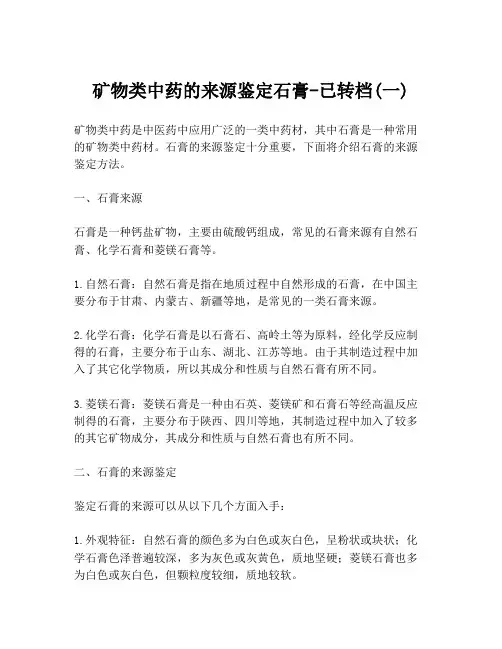 矿物类中药的来源鉴定石膏-已转档(一)

矿物类中药是中医药中应用广泛的一类中药材，其中石膏是一种常用的矿物类中药材。石膏的来源鉴定十分重要，下面将介绍石膏的来源鉴定方法。

一、石膏来源

石膏是一种钙盐矿物，主要由硫酸钙组成，常见的石膏来源有自然石膏、化学石膏和菱镁石膏等。

1. 自然石膏：自然石膏是指在地质过程中自然形成的石膏，在中国主要分布于甘肃、内蒙古、新疆等地，是常见的一类石膏来源。

2. 化学石膏：化学石膏是以石膏石、高岭土等为原料，经化学反应制得的石膏，主要分布于山东、湖北、江苏等地。由于其制造过程中加入了其它化学物质，所以其成分和性质与自然石膏有所不同。

3. 菱镁石膏：菱镁石膏是一种由石英、菱镁矿和石膏石等经高温反应制得的石膏，主要分布于陕西、四川等地，其制造过程中加入了较多的其它矿物成分，其成分和性质与自然石膏也有所不同。

二、石膏的来源鉴定

鉴定石膏的来源可以从以下几个方面入手：

1. 外观特征：自然石膏的颜色多为白色或灰白色，呈粉状或块状；化学石膏色泽普遍较深，多为灰色或灰黄色，质地坚硬；菱镁石膏也多为白色或灰白色，但颗粒度较细，质地较软。